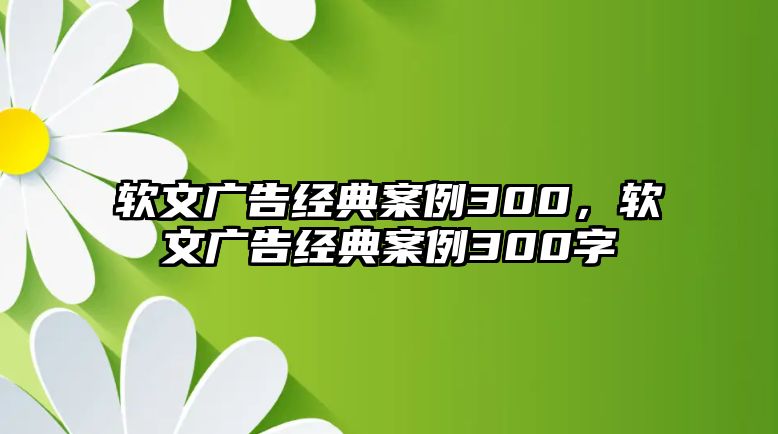 软文广告经典案例300，软文广告经典案例300字